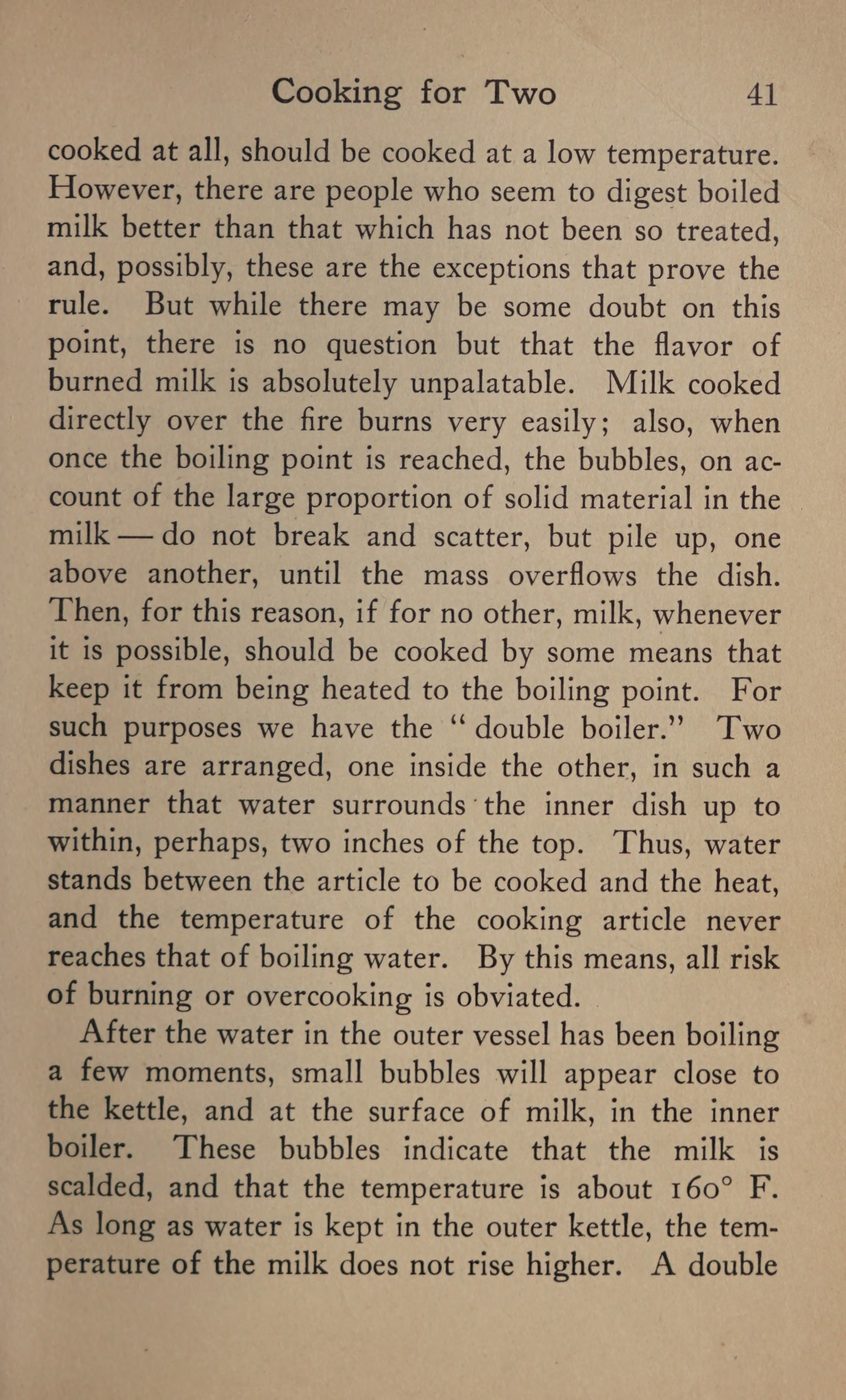 Cooking for Two 41

cooked at all, should be cooked at a low temperature. However, there are people who seem to digest boiled milk better than that which has not been so treated, and, possibly, these are the exceptions that prove the rule. But while there may be some doubt on this point, there is no question but that the flavor of burned milk is absolutely unpalatable. Milk cooked directly over the fire burns very easily; also, when once the boiling point is reached, the bubbles, on account of the large proportion of solid material in the milk — do not break and scatter, but pile up, one above another, until the mass overflows the dish. Then, for this reason, if for no other, milk, whenever it is possible, should be cooked by some means that keep it from being heated to the boiling point. For such purposes we have the "double boiler." Two dishes are arranged, one inside the other, in such a manner that water surrounds the inner dish up to within, perhaps, two inches of the top. Thus, water stands between the article to be cooked and the heat, and the temperature of the cooking article never reaches that of boiling water. By this means, all risk of burning or overcooking is obviated.

After the water in the outer vessel has been boiling a few moments, small bubbles will appear close to the kettle, and at the surface of milk, in the inner boiler. These bubbles indicate that the milk is scalded, and that the temperature is about 160° F. As long as water is kept in the outer kettle, the temperature of the milk does not rise higher. A double